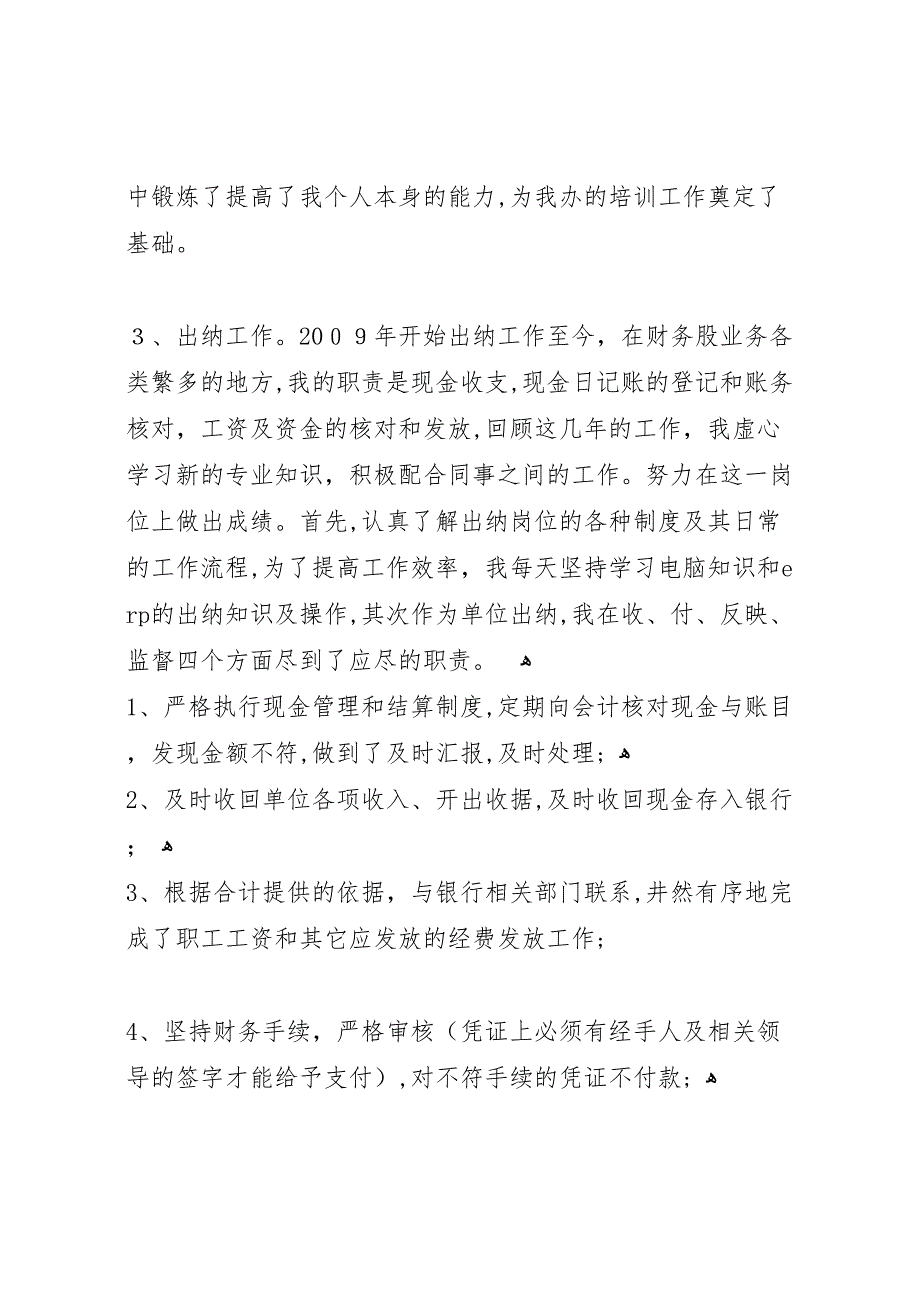 中锻炼了提高了我个人本身的能力，为我办的培训工作奠定了基础。

３、出纳工作。２００９年开始出纳工作至今，在财务股业务各类繁多的地方，我的职责是现金收支，现金日记账的登记和账务核对，工资及资金的核对和发放，回顾这几年的工作，我虚心学习新的专业知识，积极配合同事之间的工作。努力在这一岗位上做出成绩。首先，认真了解出纳岗位的各种制度及其日常的工作流程，为了提高工作效率，我每天坚持学习电脑知识和erp的出纳知识及操作，其次作为单位出纳，我在收、付、反映、监督四个方面尽到了应尽的职责。

1、严格执行现金管理和结算制度，定期向会计核对现金与账目，发现金额不符，做到了及时汇报，及时处理；

2、及时收回单位各项收入、开出收据，及时收回现金存入银行；

3、根据合计提供的依据，与银行相关部门联系，井然有序地完成了职工工资和其它应发放的经费发放工作；

4、坚持财务手续，严格审核（凭证上必须有经手人及相关领导的签字才能给予支付），对不符手续的凭证不付款；